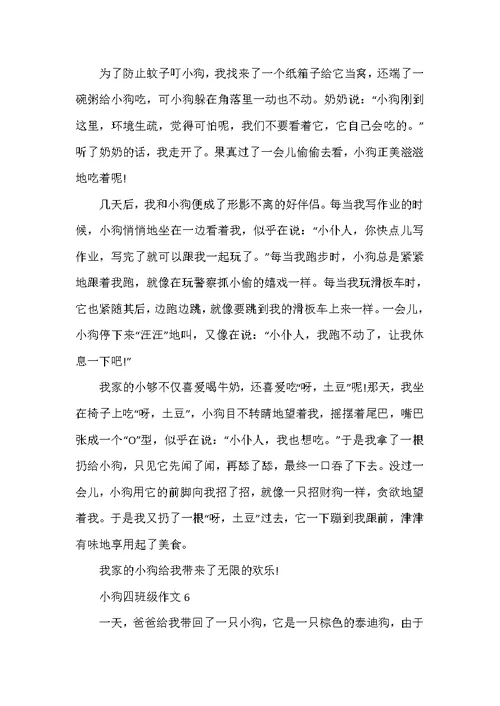 为了防止蚊子叮小狗，我找来了一个纸箱子给它当窝，还端了一碗粥给小狗吃，可小狗躲在角落里一动也不动。奶奶说：“小狗刚到这里，环境生疏，觉得可怕呢，我们不要看着它，它自己会吃的。”听了奶奶的话，我走开了。果真过了一会儿偷偷去看，小狗正美滋滋地吃着呢！

几天后，我和小狗便成了形影不离的好伴侣。每当我写作业的时候，小狗悄悄地坐在一边看着我，似乎在说：“小仆人，你快点儿写作业，写完了就可以跟我一起玩了。”每当我跑步时，小狗总是紧紧地跟着我跑，就像在玩警察抓小偷的嬉戏一样。每当我玩滑板车时，它也紧随其后，边跑边跳，就像要跳到我的滑板车上来一样。一会儿，小狗停下来“汪汪”地叫，又像在说：“小仆人，我跑不动了，让我休息一下吧！”

我家的小够不仅喜爱喝牛奶，还喜爱吃“呀，土豆”呢！那天，我坐在椅子上吃“呀，土豆”，小狗目不转睛地望着我，摇摆着尾巴，嘴巴张成一个“O”型，似乎在说：“小仆人，我也想吃。”于是我拿了一根扔给小狗，只见它先闻了闻，再舔了舔，最终一口吞了下去。没过一会儿，小狗用它的前脚向我招了招，就像一只招财狗一样，贪欲地望着我。于是我又扔了一根“呀，土豆”过去，它一下蹦到我跟前，津津有味地享用起了美食。

我家的小狗给我带来了无限的欢乐！

小狗四班级作文 6

一天，爸爸给我带回了一只小狗，它是一只棕色的泰迪狗，由于